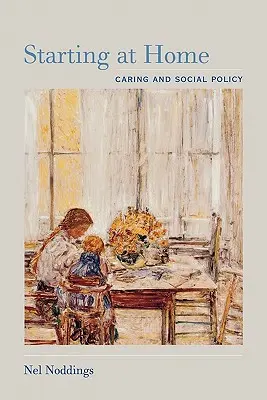 Starting at Home

CARING AND SOCIAL POLICY

Nel Noddings